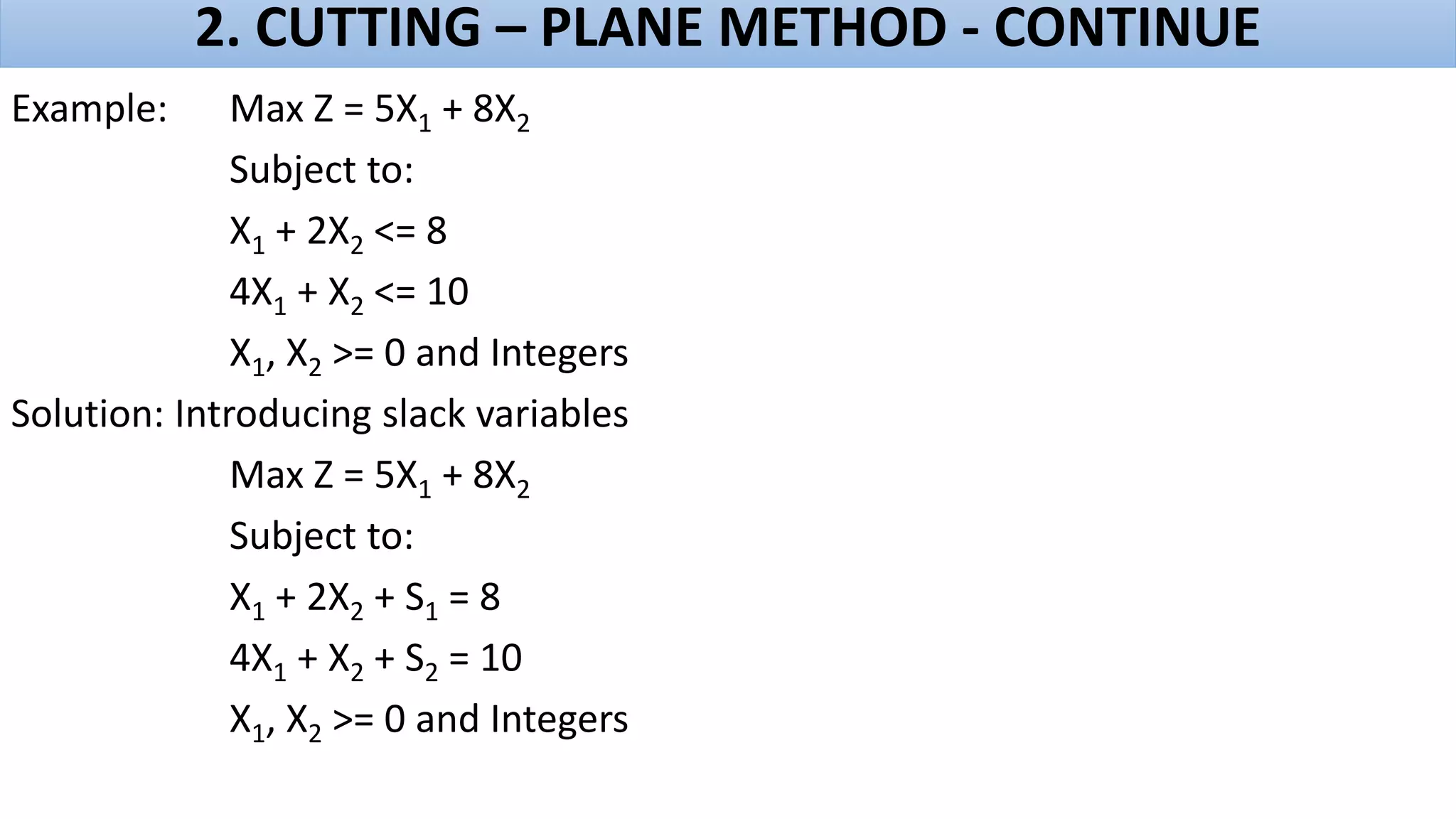 2. CUTTING – PLANE METHOD - CONTINUE

Example: Max Z = $5X_1 + 8X_2$

Subject to:

$X_1 + 2X_2 <= 8$

$4X_1 + X_2 <= 10$

$X_1, X_2 >= 0$ and Integers

Solution: Introducing slack variables

Max Z = $5X_1 + 8X_2$

Subject to:

$X_1 + 2X_2 + S_1 = 8$

$4X_1 + X_2 + S_2 = 10$

$X_1, X_2 >= 0$ and Integers